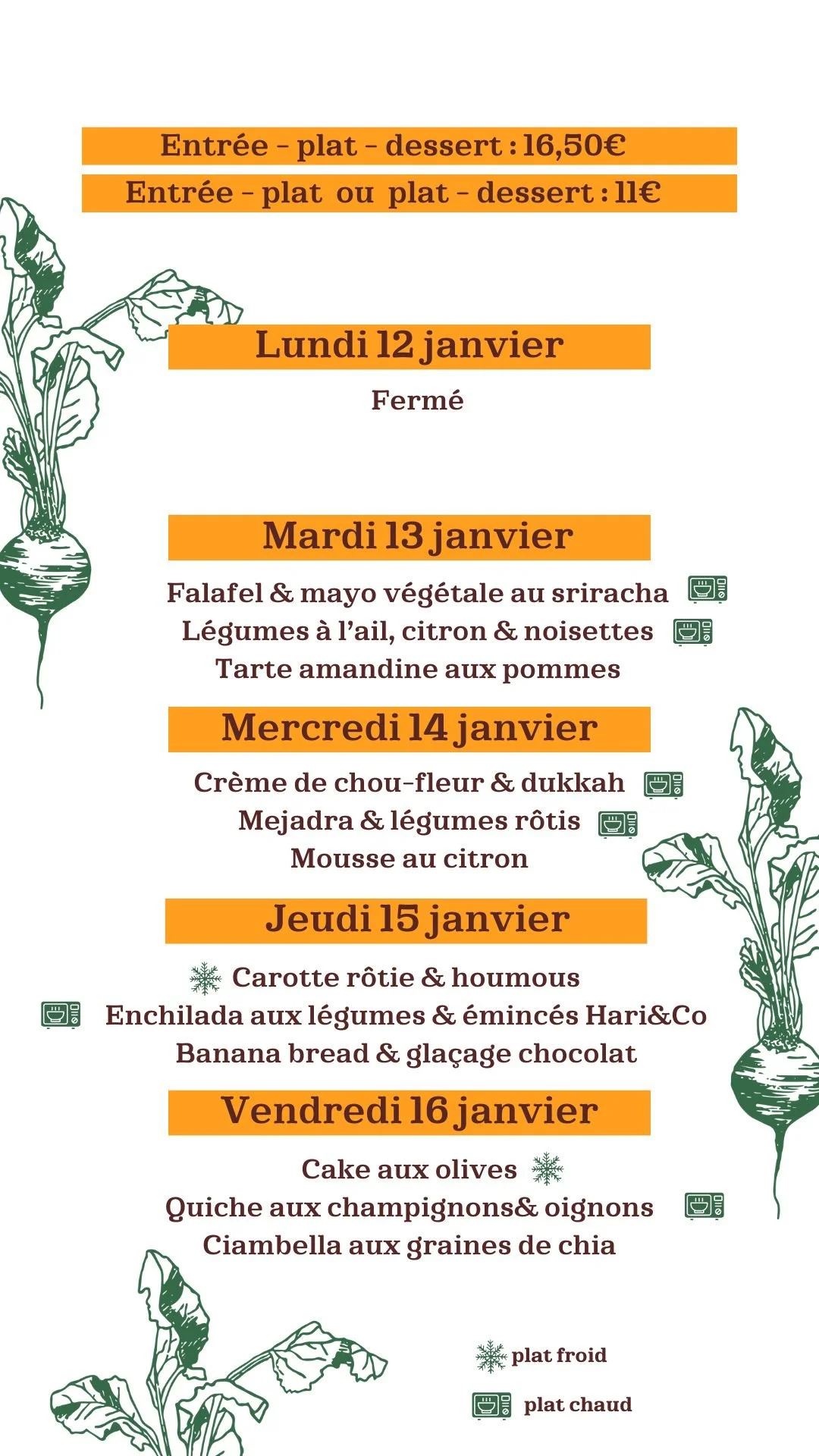 Entrée - plat - dessert : 16,50€
Entrée - plat ou plat - dessert : 11€

Lundi 12 janvier
Fermé

Mardi 13 janvier
Falafel & mayo végétale au sriracha
Légumes à l'ail, citron & noisettes
Tarte amandine aux pommes

Mercredi 14 janvier
Crème de chou-fleur & dukkah
Mejadra & légumes rôtis
Mousse au citron

Jeudi 15 janvier
Carotte rôtie & houmous
Enchilada aux légumes & émincés Hari&Co
Banana bread & glaçage chocolat

Vendredi 16 janvier
Cake aux olives
Quiche aux champignons& oignons
Ciambella aux graines de chia

plat froid
plat chaud